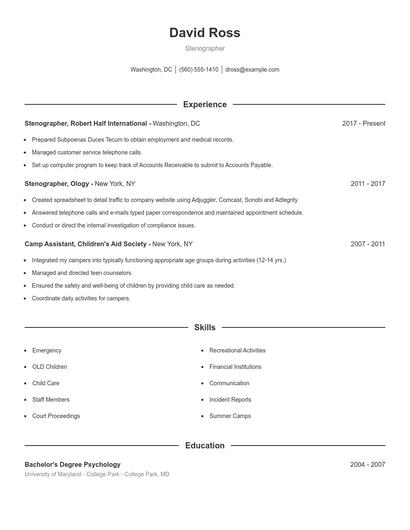 David Ross

Stenographer

Washington, DC | (560) 555-1410 | dross@example.com

Experience

Stenographer, Robert Half International - Washington, DC 2017 - Present

- Prepared Subpoenas Duces Tecum to obtain employment and medical records.
- Managed customer service telephone calls.
- Set up computer program to keep track of Accounts Receivable to submit to Accounts Payable.

Stenographer, Ology - New York, NY 2011 - 2017

- Created spreadsheet to detail traffic to company website using Adjuggler, Comcast, Sonobi and Adtegrity.
- Answered telephone calls and e-mails typed paper correspondence and maintained appointment schedule.
- Conduct or direct the internal investigation of compliance issues.

Camp Assistant, Children's Aid Society - New York, NY 2007 - 2011

- Integrated my campers into typically functioning appropriate age groups during activities (12-14 yrs.)
- Managed and directed teen counselors.
- Ensured the safety and well-being of children by providing child care as needed.
- Coordinate daily activities for campers.

Skills

- Emergency
- OLD Children
- Child Care
- Staff Members
- Court Proceedings
- Recreational Activities
- Financial Institutions
- Communication
- Incident Reports
- Summer Camps

Education

Bachelor's Degree Psychology 2004 - 2007
University of Maryland - College Park - College Park, MD